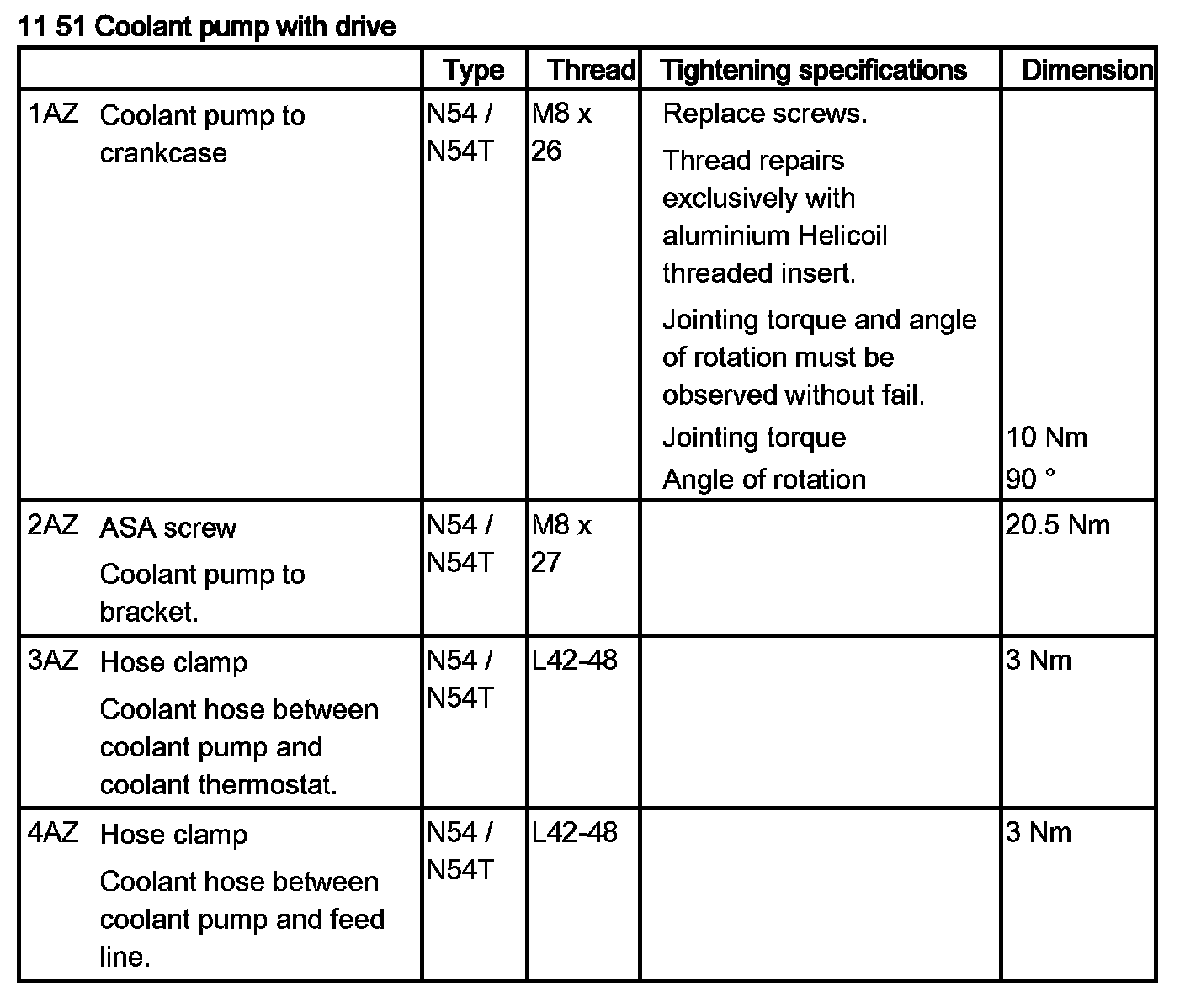 11 51 Coolant pump with drive

| | Type | Thread | Tightening specifications | Dimension |
|---|---|---|---|---|
| 1AZ Coolant pump to crankcase | N54 / N54T | M8 x 26 | Replace screws. Thread repairs exclusively with aluminium Helicoil threaded insert. Jointing torque and angle of rotation must be observed without fail. Jointing torque Angle of rotation | 10 Nm 90 ° |
| 2AZ ASA screw Coolant pump to bracket. | N54 / N54T | M8 x 27 | | 20.5 Nm |
| 3AZ Hose clamp Coolant hose between coolant pump and coolant thermostat. | N54 / N54T | L42-48 | | 3 Nm |
| 4AZ Hose clamp Coolant hose between coolant pump and feed line. | N54 / N54T | L42-48 | | 3 Nm |